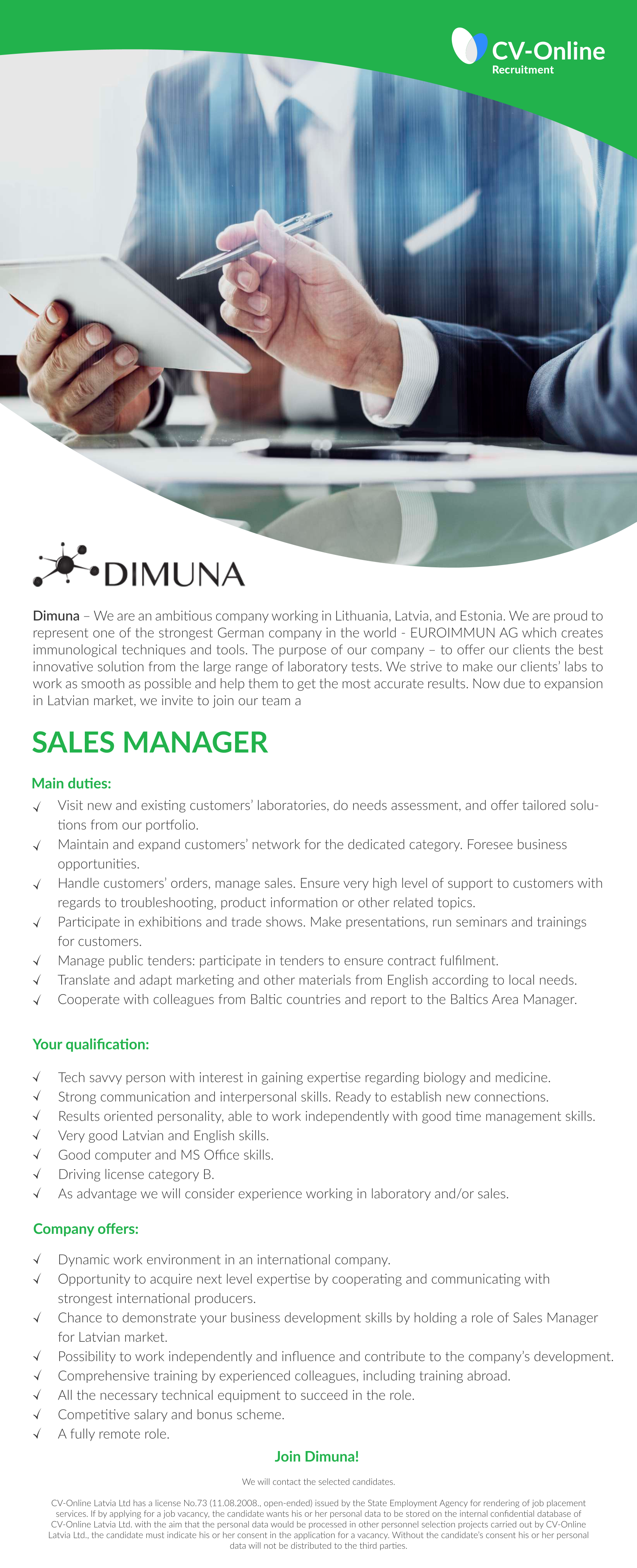 CV-Online
Recruitment

DIMUNA

Dimuna – We are an ambitious company working in Lithuania, Latvia, and Estonia. We are proud to represent one of the strongest German company in the world - EUROIMMUN AG which creates immunological techniques and tools. The purpose of our company – to offer our clients the best innovative solution from the large range of laboratory tests. We strive to make our clients' labs to work as smooth as possible and help them to get the most accurate results. Now due to expansion in Latvian market, we invite to join our team a

SALES MANAGER

Main duties:

√ Visit new and existing customers' laboratories, do needs assessment, and offer tailored solutions from our portfolio.
√ Maintain and expand customers' network for the dedicated category. Foresee business opportunities.
√ Handle customers' orders, manage sales. Ensure very high level of support to customers with regards to troubleshooting, product information or other related topics.
√ Participate in exhibitions and trade shows. Make presentations, run seminars and trainings for customers.
√ Manage public tenders: participate in tenders to ensure contract fulfilment.
√ Translate and adapt marketing and other materials from English according to local needs.
√ Cooperate with colleagues from Baltic countries and report to the Baltics Area Manager.

Your qualification:

√ Tech savvy person with interest in gaining expertise regarding biology and medicine.
√ Strong communication and interpersonal skills. Ready to establish new connections.
√ Results oriented personality, able to work independently with good time management skills.
√ Very good Latvian and English skills.
√ Good computer and MS Office skills.
√ Driving license category B.
√ As advantage we will consider experience working in laboratory and/or sales.

Company offers:

√ Dynamic work environment in an international company.
√ Opportunity to acquire next level expertise by cooperating and communicating with strongest international producers.
√ Chance to demonstrate your business development skills by holding a role of Sales Manager for Latvian market.
√ Possibility to work independently and influence and contribute to the company's development.
√ Comprehensive training by experienced colleagues, including training abroad.
√ All the necessary technical equipment to succeed in the role.
√ Competitive salary and bonus scheme.
√ A fully remote role.

Join Dimuna!

We will contact the selected candidates.

CV-Online Latvia Ltd has a license No.73 (11.08.2008., open-ended) issued by the State Employment Agency for rendering of job placement services. If by applying for a job vacancy, the candidate wants his or her personal data to be stored on the internal confidential database of CV-Online Latvia Ltd. with the aim that the personal data would be processed in other personnel selection projects carried out by CV-Online Latvia Ltd., the candidate must indicate his or her consent in the application for a vacancy. Without the candidate's consent his or her personal data will not be distributed to the third parties.